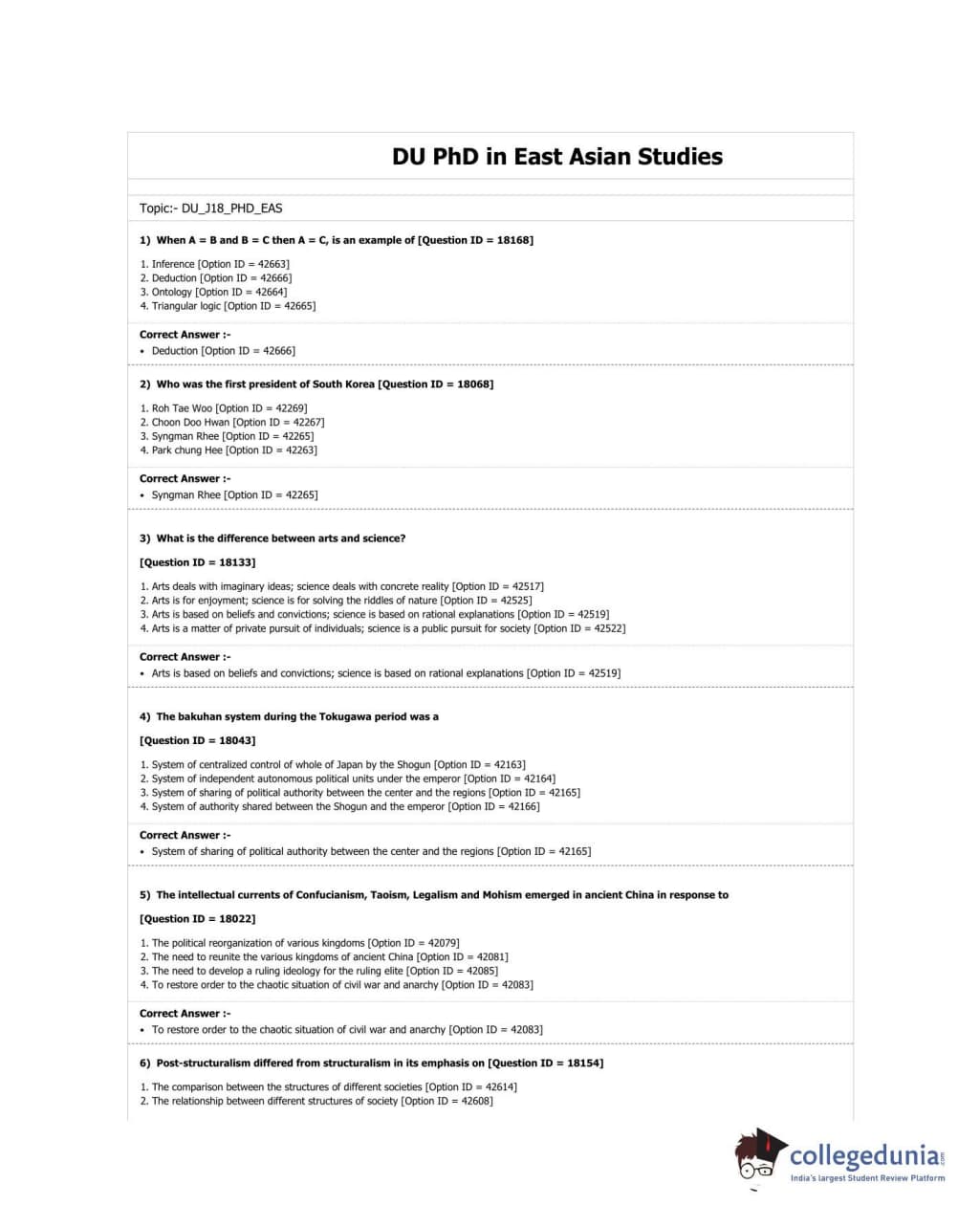 DU PhD in East Asian Studies

Topic:- DU_J18_PHD_EAS

1) When A = B and B = C then A = C, is an example of [Question ID = 18168]

1. Inference [Option ID = 42663]
2. Deduction [Option ID = 42666]
3. Ontology [Option ID = 42664]
4. Triangular logic [Option ID = 42665]

Correct Answer :-
• Deduction [Option ID = 42666]

2) Who was the first president of South Korea [Question ID = 18068]

1. Roh Tae Woo [Option ID = 42269]
2. Choon Doo Hwan [Option ID = 42267]
3. Syngman Rhee [Option ID = 42265]
4. Park chung Hee [Option ID = 42263]

Correct Answer :-
• Syngman Rhee [Option ID = 42265]

3) What is the difference between arts and science?

[Question ID = 18133]

1. Arts deals with imaginary ideas; science deals with concrete reality [Option ID = 42517]
2. Arts is for enjoyment; science is for solving the riddles of nature [Option ID = 42525]
3. Arts is based on beliefs and convictions; science is based on rational explanations [Option ID = 42519]
4. Arts is a matter of private pursuit of individuals; science is a public pursuit for society [Option ID = 42522]

Correct Answer :-
• Arts is based on beliefs and convictions; science is based on rational explanations [Option ID = 42519]

4) The bakuhan system during the Tokugawa period was a

[Question ID = 18043]

1. System of centralized control of whole of Japan by the Shogun [Option ID = 42163]
2. System of independent autonomous political units under the emperor [Option ID = 42164]
3. System of sharing of political authority between the center and the regions [Option ID = 42165]
4. System of authority shared between the Shogun and the emperor [Option ID = 42166]

Correct Answer :-
• System of sharing of political authority between the center and the regions [Option ID = 42165]

5) The intellectual currents of Confucianism, Taoism, Legalism and Mohism emerged in ancient China in response to

[Question ID = 18022]

1. The political reorganization of various kingdoms [Option ID = 42079]
2. The need to reunite the various kingdoms of ancient China [Option ID = 42081]
3. The need to develop a ruling ideology for the ruling elite [Option ID = 42085]
4. To restore order to the chaotic situation of civil war and anarchy [Option ID = 42083]

Correct Answer :-
• To restore order to the chaotic situation of civil war and anarchy [Option ID = 42083]

6) Post-structuralism differed from structuralism in its emphasis on [Question ID = 18154]

1. The comparison between the structures of different societies [Option ID = 42614]
2. The relationship between different structures of society [Option ID = 42608]

collegedunia.com
India's largest Student Review Platform